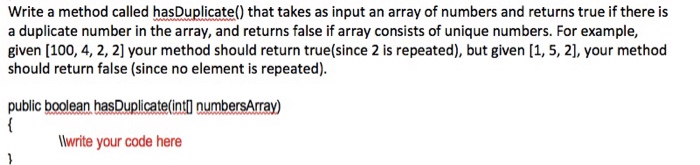 Write a method called hasDuplicate() that takes as input an array of numbers and returns true if there is a duplicate number in the array, and returns false if array consists of unique numbers. For example, given [100, 4, 2, 2] your method should return true(since 2 is repeated), but given [1, 5, 2], your method should return false (since no element is repeated).

public boolean hasDuplicate(int[] numbersArray)
{
\\write your code here
}